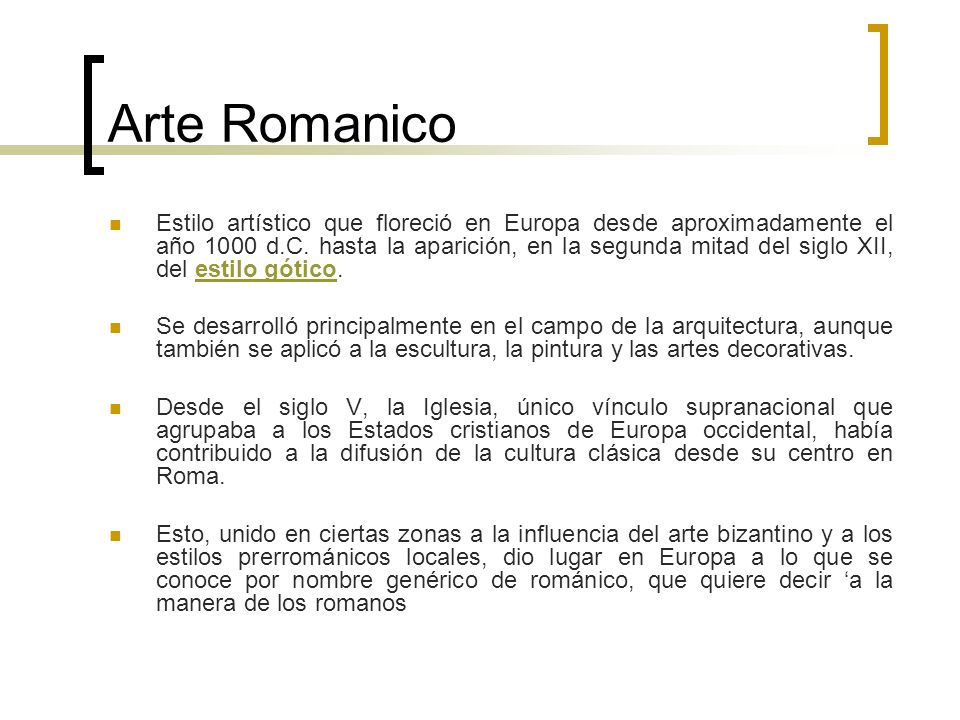 Arte Romanico

Estilo artístico que floreció en Europa desde aproximadamente el año 1000 d.C. hasta la aparición, en la segunda mitad del siglo XII, del estilo gótico.

Se desarrolló principalmente en el campo de la arquitectura, aunque también se aplicó a la escultura, la pintura y las artes decorativas.

Desde el siglo V, la Iglesia, único vínculo supranacional que agrupaba a los Estados cristianos de Europa occidental, había contribuido a la difusión de la cultura clásica desde su centro en Roma.

Esto, unido en ciertas zonas a la influencia del arte bizantino y a los estilos prerrománicos locales, dio lugar en Europa a lo que se conoce por nombre genérico de románico, que quiere decir ‘a la manera de los romanos